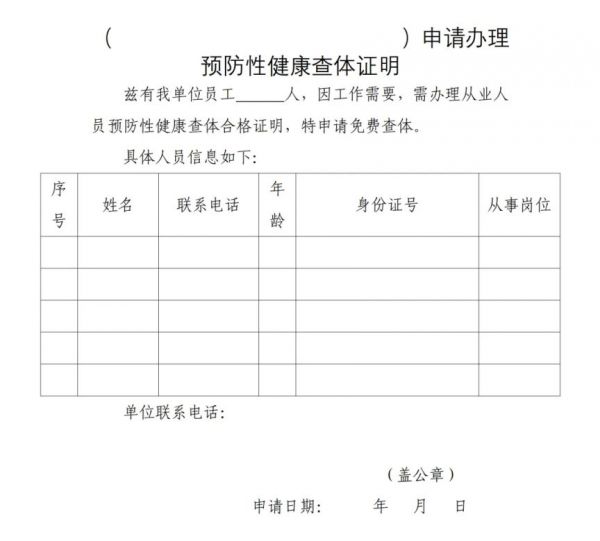 (　　　　　　　　　　　　)申请办理

预防性健康查体证明

兹有我单位员工______人，因工作需要，需办理从业人员预防性健康查体合格证明，特申请免费查体。

具体人员信息如下：

| 序号 | 姓名 | 联系电话 | 年龄 | 身份证号 | 从事岗位 |
|---|---|---|---|---|---|
| | | | | | |
| | | | | | |
| | | | | | |
| | | | | | |
| | | | | | |

单位联系电话：

（盖公章）

申请日期：　　年　　月　　日